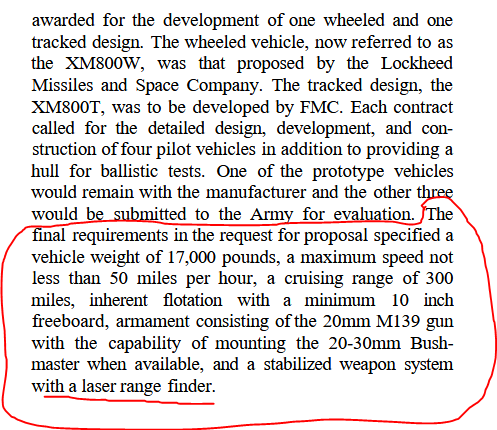 awarded for the development of one wheeled and one tracked design. The wheeled vehicle, now referred to as the XM800W, was that proposed by the Lockheed Missiles and Space Company. The tracked design, the XM800T, was to be developed by FMC. Each contract called for the detailed design, development, and construction of four pilot vehicles in addition to providing a hull for ballistic tests. One of the prototype vehicles would remain with the manufacturer and the other three would be submitted to the Army for evaluation. The final requirements in the request for proposal specified a vehicle weight of 17,000 pounds, a maximum speed not less than 50 miles per hour, a cruising range of 300 miles, inherent flotation with a minimum 10 inch freeboard, armament consisting of the 20mm M139 gun with the capability of mounting the 20-30mm Bushmaster when available, and a stabilized weapon system with a laser range finder.